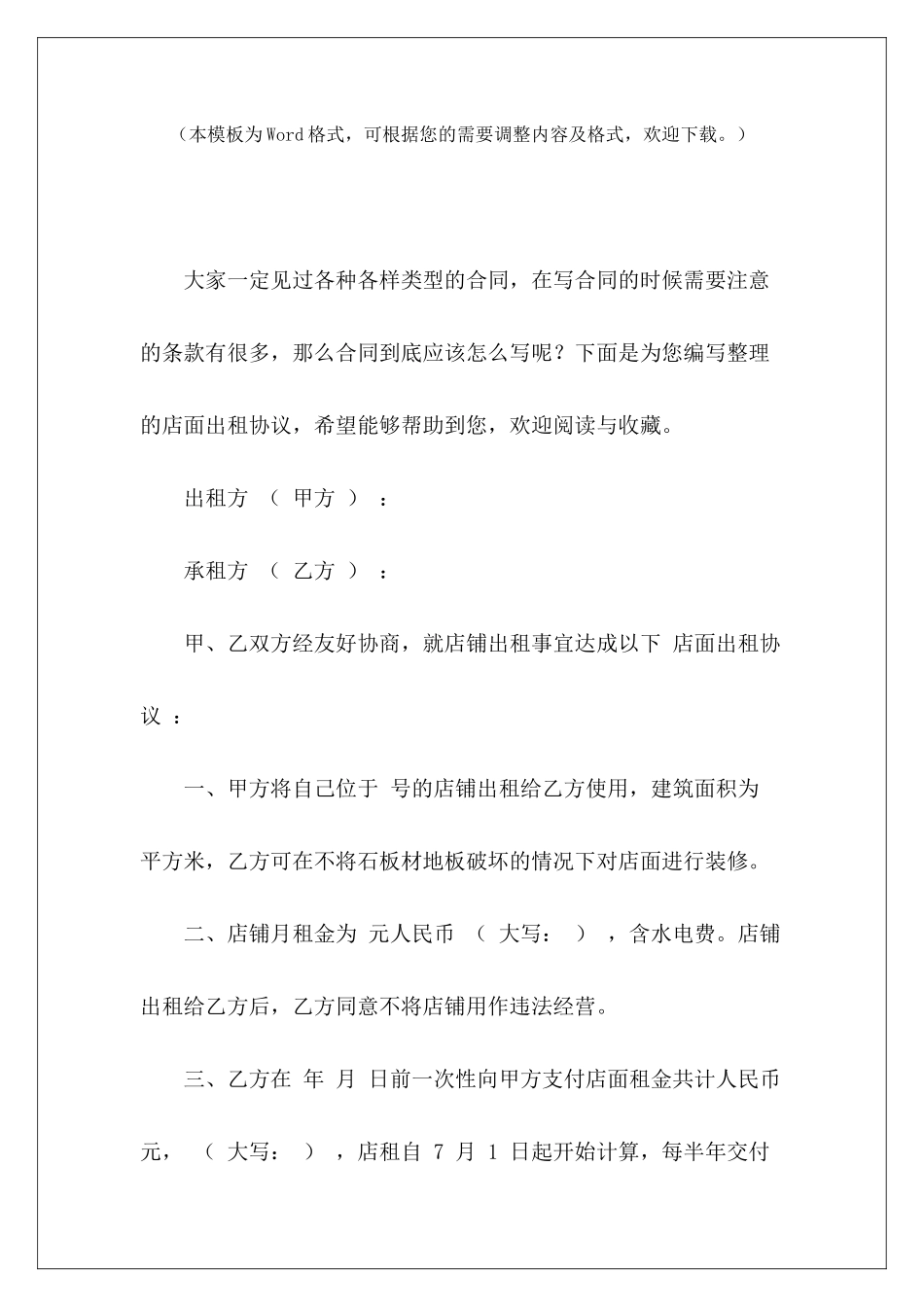 （本模板为Word格式，可根据您的需要调整内容及格式，欢迎下载。）

大家一定见过各种各样类型的合同，在写合同的时候需要注意的条款有很多，那么合同到底应该怎么写呢？下面是为您编写整理的店面出租协议，希望能够帮助到您，欢迎阅读与收藏。

出租方 （ 甲方 ） ：

承租方 （ 乙方 ） ：

甲、乙双方经友好协商，就店铺出租事宜达成以下 店面出租协议 ：

一、甲方将自己位于 号的店铺出租给乙方使用，建筑面积为 平方米，乙方可在不将石板材地板破坏的情况下对店面进行装修。

二、店铺月租金为 元人民币 （ 大写： ） ，含水电费。店铺出租给乙方后，乙方同意不将店铺用作违法经营。

三、乙方在 年 月 日前一次性向甲方支付店面租金共计人民币 元， （ 大写： ） ，店租自 7 月 1 日起开始计算，每半年交付